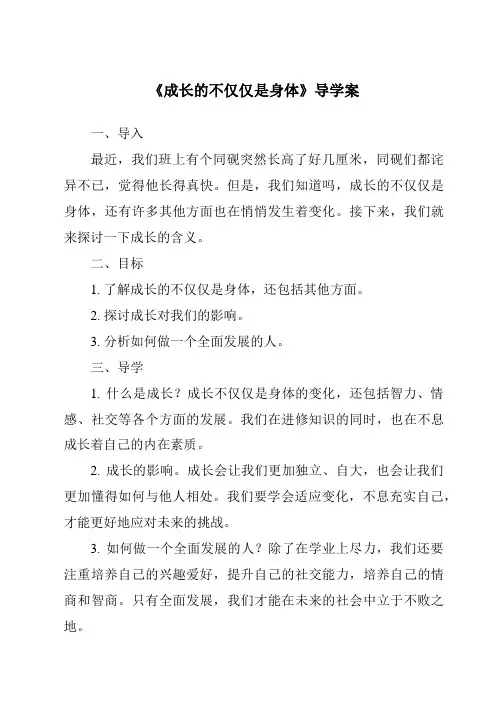 《成长的不仅仅是身体》导学案

一、导入

最近，我们班上有个同砚突然长高了好几厘米，同砚们都诧异不已，觉得他长得真快。但是，我们知道吗，成长的不仅仅是身体，还有许多其他方面也在悄悄发生着变化。接下来，我们就来探讨一下成长的含义。

二、目标

1. 了解成长的不仅仅是身体，还包括其他方面。

2. 探讨成长对我们的影响。

3. 分析如何做一个全面发展的人。

三、导学

1. 什么是成长？成长不仅仅是身体的变化，还包括智力、情感、社交等各个方面的发展。我们在进修知识的同时，也在不息成长着自己的内在素质。

2. 成长的影响。成长会让我们更加独立、自大，也会让我们更加懂得如何与他人相处。我们要学会适应变化，不息充实自己，才能更好地应对未来的挑战。

3. 如何做一个全面发展的人？除了在学业上尽力，我们还要注重培养自己的兴趣爱好，提升自己的社交能力，培养自己的情商和智商。只有全面发展，我们才能在未来的社会中立于不败之地。